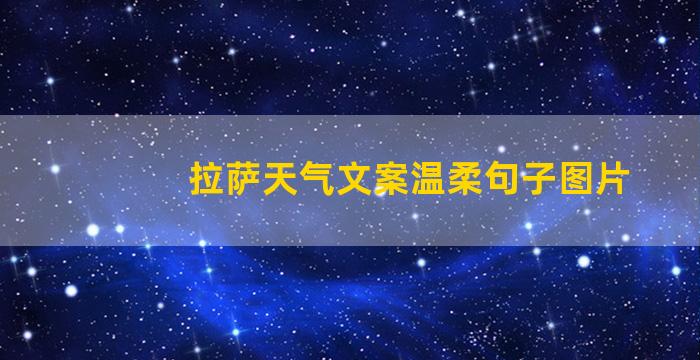 拉萨天气文案温柔句子图片